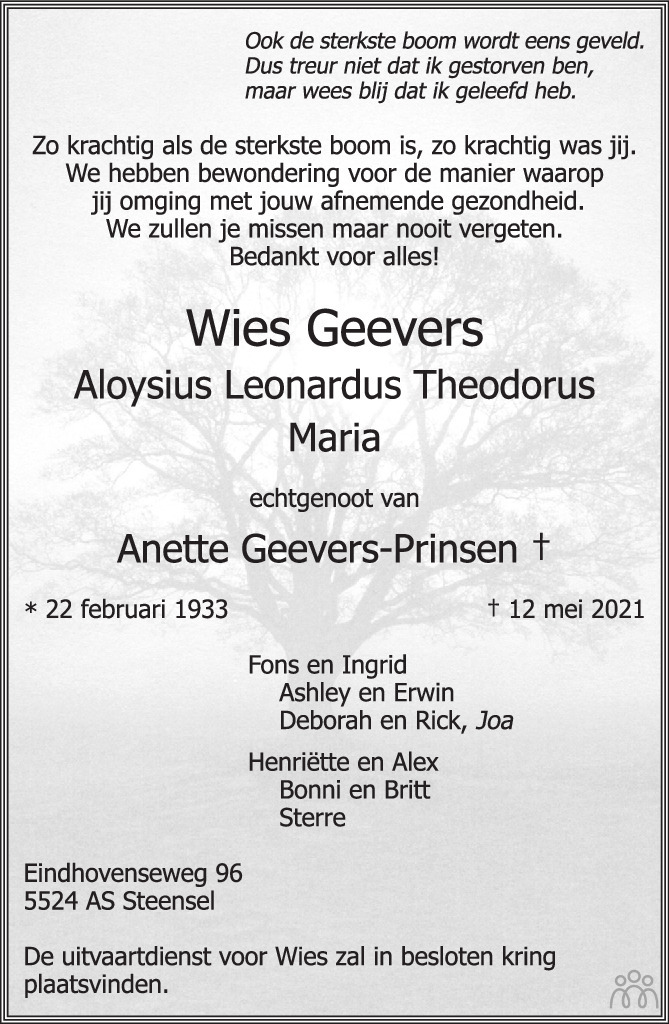 Ook de sterkste boom wordt eens geveld.
Dus treur niet dat ik gestorven ben,
maar wees blij dat ik geleefd heb.

Zo krachtig als de sterkste boom is, zo krachtig was jij.
We hebben bewondering voor de manier waarop
jij omging met jouw afnemende gezondheid.
We zullen je missen maar nooit vergeten.
Bedankt voor alles!

Wies Geevers

Aloysius Leonardus Theodorus Maria

echtgenoot van

Anette Geevers-Prinsen †

* 22 februari 1933

† 12 mei 2021

Fons en Ingrid
Ashley en Erwin
Deborah en Rick, Joa

Henriëtte en Alex
Bonni en Britt
Sterre

Eindhovenseweg 96
5524 AS Steensel

De uitvaartdienst voor Wies zal in besloten kring plaatsvinden.